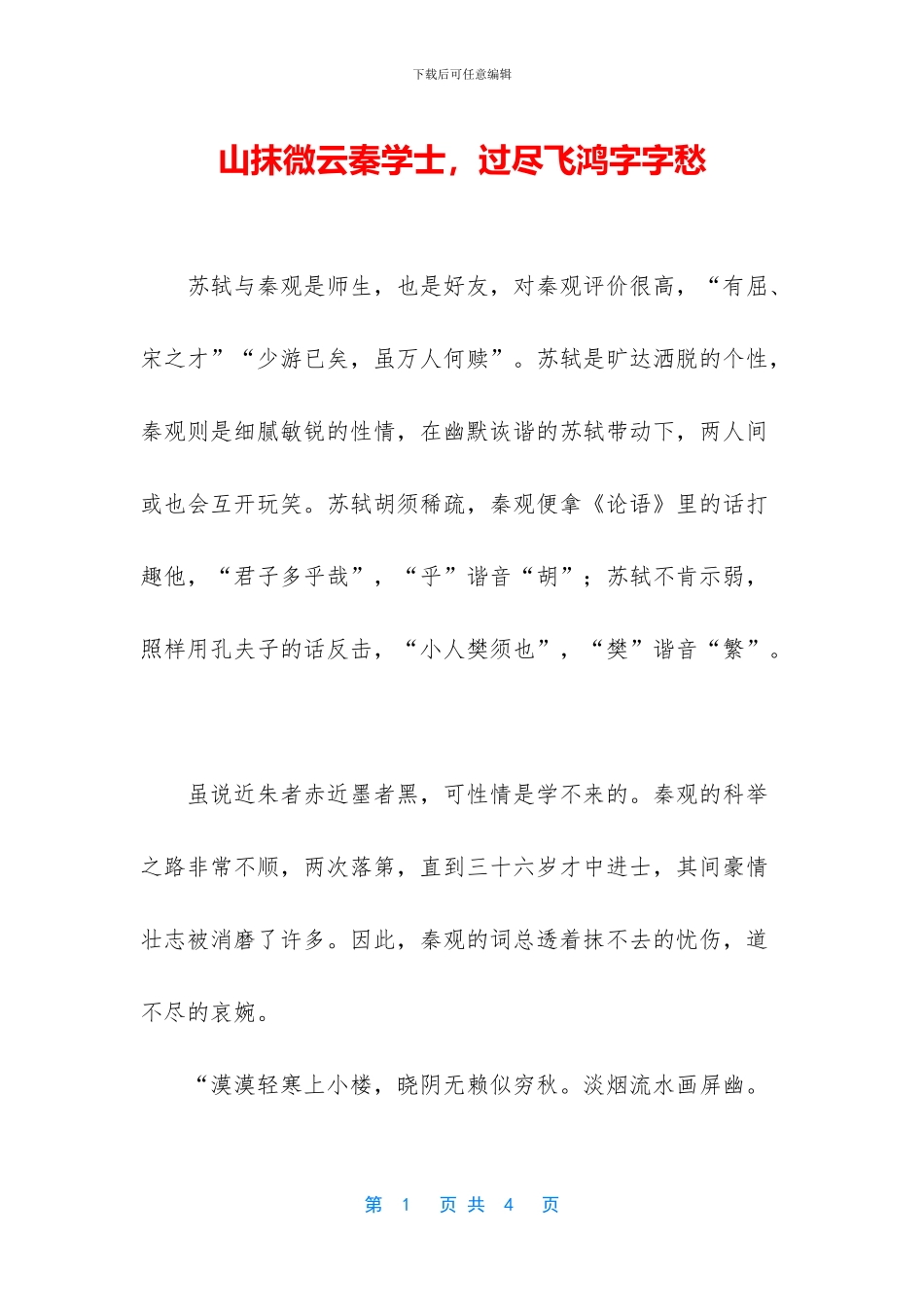 下载后可任意编辑

山抹微云秦学士，过尽飞鸿字字愁

苏轼与秦观是师生，也是好友，对秦观评价很高，“有屈、宋之才”“少游已矣，虽万人何赎”。苏轼是旷达洒脱的个性，秦观则是细腻敏锐的性情，在幽默诙谐的苏轼带动下，两人间或也会互开玩笑。苏轼胡须稀疏，秦观便拿《论语》里的话打趣他，“君子多乎哉”，“乎”谐音“胡”；苏轼不肯示弱，照样用孔夫子的话反击，“小人樊须也”，“樊”谐音“繁”。

虽说近朱者赤近墨者黑，可性情是学不来的。秦观的科举之路非常不顺，两次落第，直到三十六岁才中进士，其间豪情壮志被消磨了许多。因此，秦观的词总透着抹不去的忧伤，道不尽的哀婉。

“漠漠轻寒上小楼，晓阴无赖似穷秋。淡烟流水画屏幽。

第 1 页 共 4 页